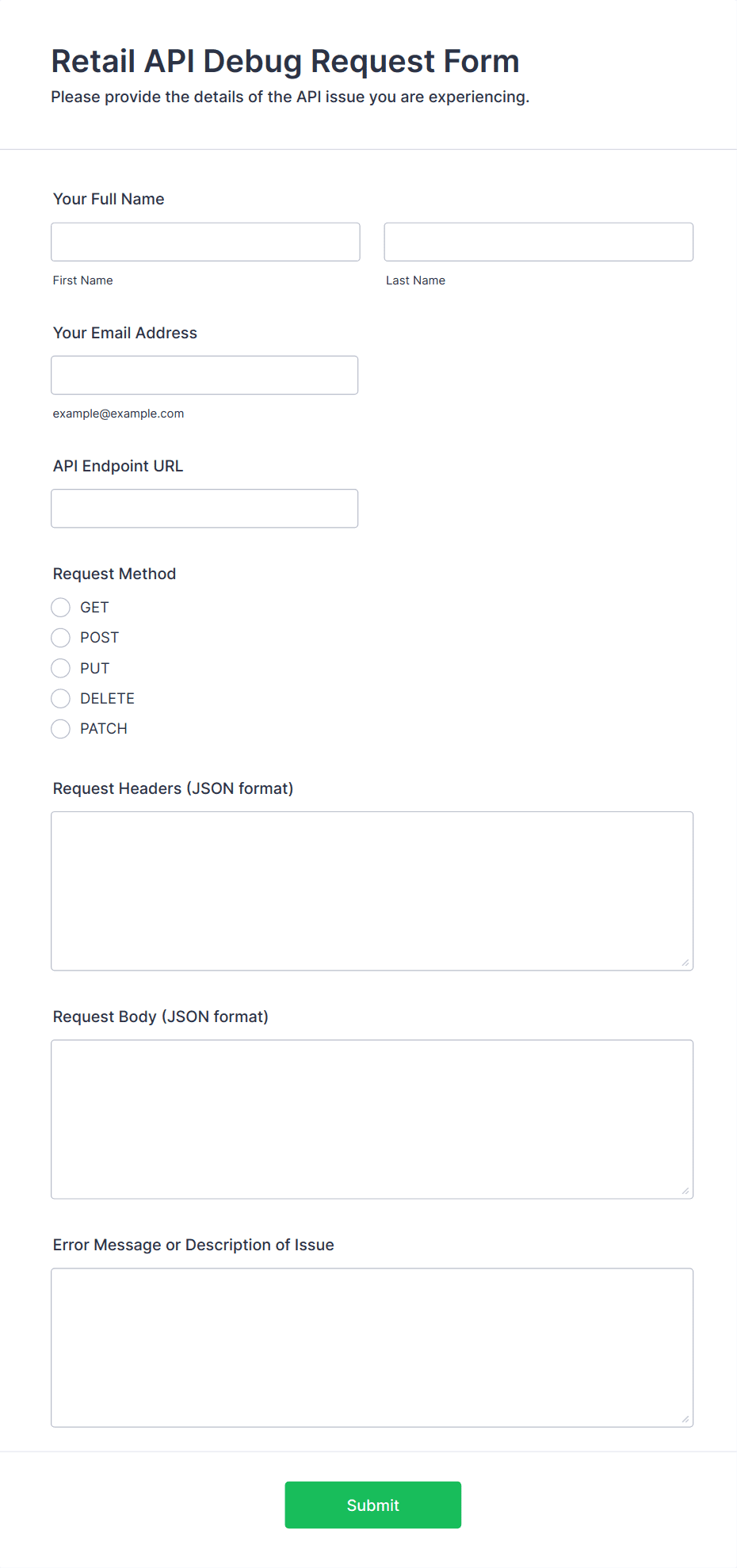 Retail API Debug Request Form
Please provide the details of the API issue you are experiencing.

Your Full Name

First Name

Last Name

Your Email Address

example@example.com

API Endpoint URL

Request Method

GET
POST
PUT
DELETE
PATCH

Request Headers (JSON format)

Request Body (JSON format)

Error Message or Description of Issue

Submit